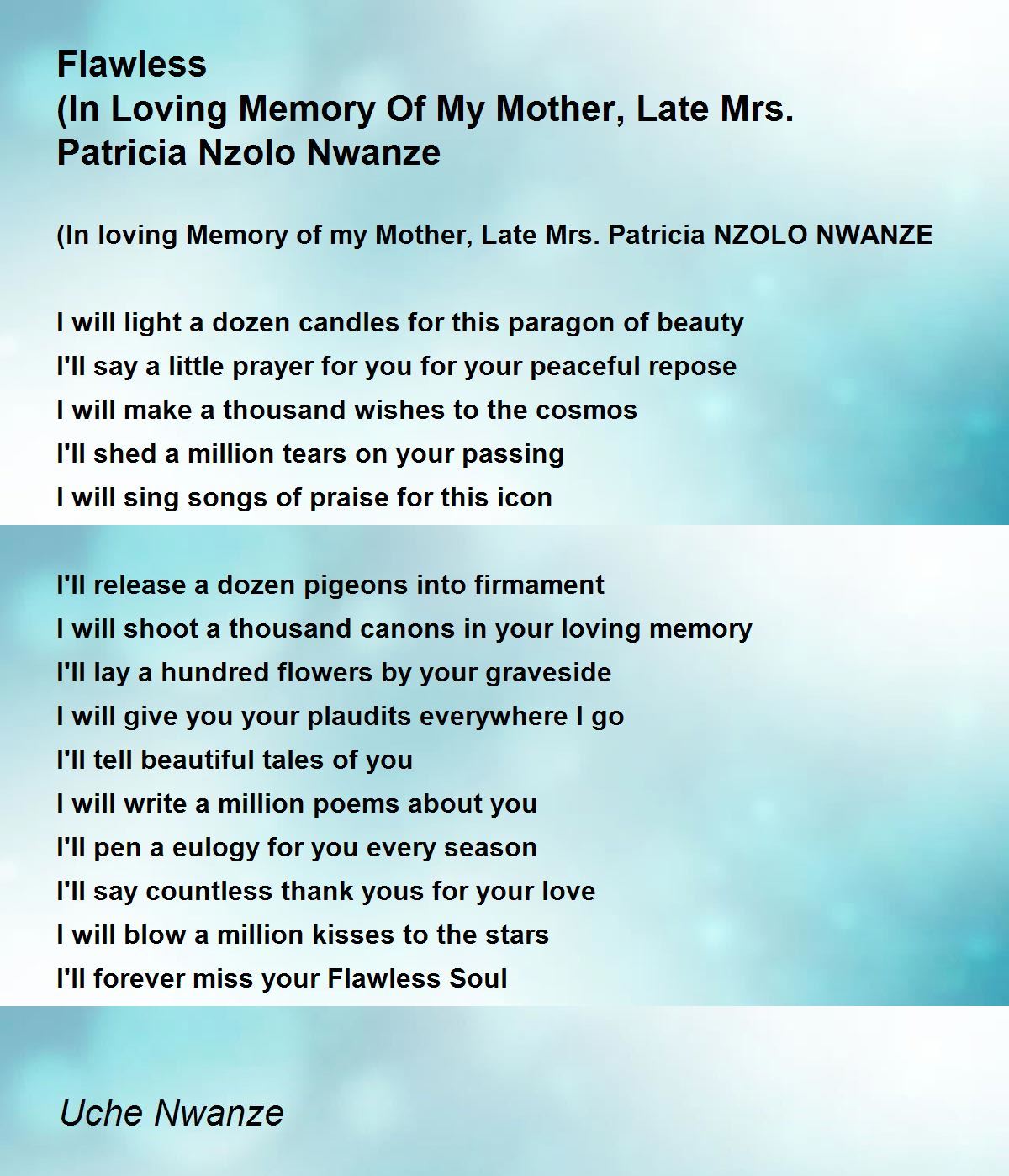 Flawless
(In Loving Memory Of My Mother, Late Mrs. Patricia Nzolo Nwanze

(In loving Memory of my Mother, Late Mrs. Patricia NZOLO NWANZE

I will light a dozen candles for this paragon of beauty
I'll say a little prayer for you for your peaceful repose
I will make a thousand wishes to the cosmos
I'll shed a million tears on your passing
I will sing songs of praise for this icon

I'll release a dozen pigeons into firmament
I will shoot a thousand canons in your loving memory
I'll lay a hundred flowers by your graveside
I will give you your plaudits everywhere I go
I'll tell beautiful tales of you
I will write a million poems about you
I'll pen a eulogy for you every season
I'll say countless thank yous for your love
I will blow a million kisses to the stars
I'll forever miss your Flawless Soul

Uche Nwanze